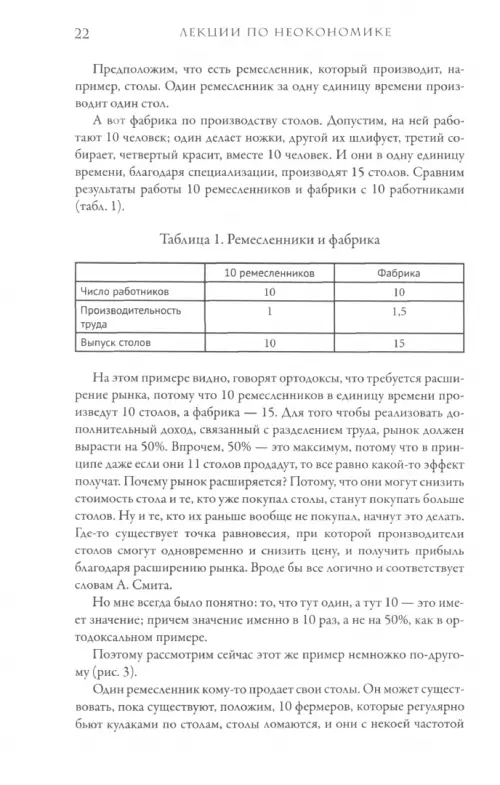 22 ЛЕКЦИИ ПО НЕОКОНОМИКЕ

Предположим, что есть ремесленник, который производит, например, столы. Один ремесленник за одну единицу времени производит один стол.

А вот фабрика по производству столов. Допустим, на ней работают 10 человек; один делает ножки, другой их шлифует, третий собирает, четвертый красит, вместе 10 человек. И они в одну единицу времени, благодаря специализации, производят 15 столов. Сравним результаты работы 10 ремесленников и фабрики с 10 работниками (табл. 1).

Таблица 1. Ремесленники и фабрика

| | 10 ремесленников | Фабрика |
|---|---|---|
| Число работников | 10 | 10 |
| Производительность труда | 1 | 1,5 |
| Выпуск столов | 10 | 15 |

На этом примере видно, говорят ортодоксы, что требуется расширение рынка, потому что 10 ремесленников в единицу времени произведут 10 столов, а фабрика — 15. Для того чтобы реализовать дополнительный доход, связанный с разделением труда, рынок должен вырасти на 50%. Впрочем, 50% — это максимум, потому что в принципе даже если они 11 столов продадут, то все равно какой-то эффект получат. Почему рынок расширяется? Потому, что они могут снизить стоимость стола и те, кто уже покупал столы, станут покупать больше столов. Ну и те, кто их раньше вообще не покупал, начнут это делать. Где-то существует точка равновесия, при которой производители столов смогут одновременно и снизить цену, и получить прибыль благодаря расширению рынка. Вроде бы все логично и соответствует словам А. Смита.

Но мне всегда было понятно: то, что тут один, а тут 10 — это имеет значение; причем значение именно в 10 раз, а не на 50%, как в ортодоксальном примере.

Поэтому рассмотрим сейчас этот же пример немножко по-другому (рис. 3).

Один ремесленник кому-то продает свои столы. Он может существовать, пока существуют, положим, 10 фермеров, которые регулярно бьют кулаками по столам, столы ломаются, и они с некоей частотой